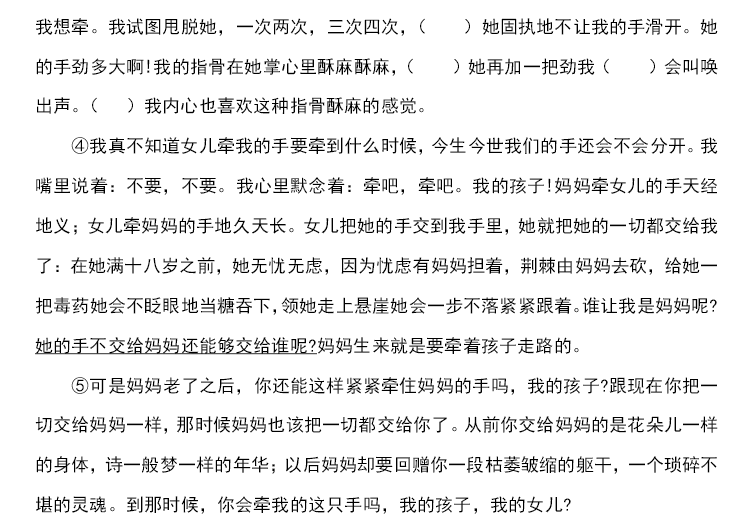 我想牵。我试图甩脱她，一次两次，三次四次，（　　）她固执地不让我的手滑开。她的手劲多大啊!我的指骨在她掌心里酥麻酥麻，（　　）她再加一把劲我（　　）会叫唤出声。（　）我内心也喜欢这种指骨酥麻的感觉。

④我真不知道女儿牵我的手要牵到什么时候，今生今世我们的手还会不会分开。我嘴里说着：不要，不要。我心里默念着：牵吧，牵吧。我的孩子!妈妈牵女儿的手天经地义；女儿牵妈妈的手地久天长。女儿把她的手交到我手里，她就把她的一切都交给我了：在她满十八岁之前，她无忧无虑，因为忧虑有妈妈担着，荆棘由妈妈去砍，给她一把毒药她会不眨眼地当糖吞下，领她走上悬崖她会一步不落紧紧跟着。谁让我是妈妈呢?她的手不交给妈妈还能够交给谁呢?妈妈生来就是要牵着孩子走路的。

⑤可是妈妈老了之后，你还能这样紧紧牵住妈妈的手吗，我的孩子?跟现在你把一切交给妈妈一样，那时候妈妈也该把一切都交给你了。从前你交给妈妈的是花朵儿一样的身体，诗一般梦一样的年华；以后妈妈却要回赠你一段枯萎皱缩的躯干，一个琐碎不堪的灵魂。到那时候，你会牵我的这只手吗，我的孩子，我的女儿?